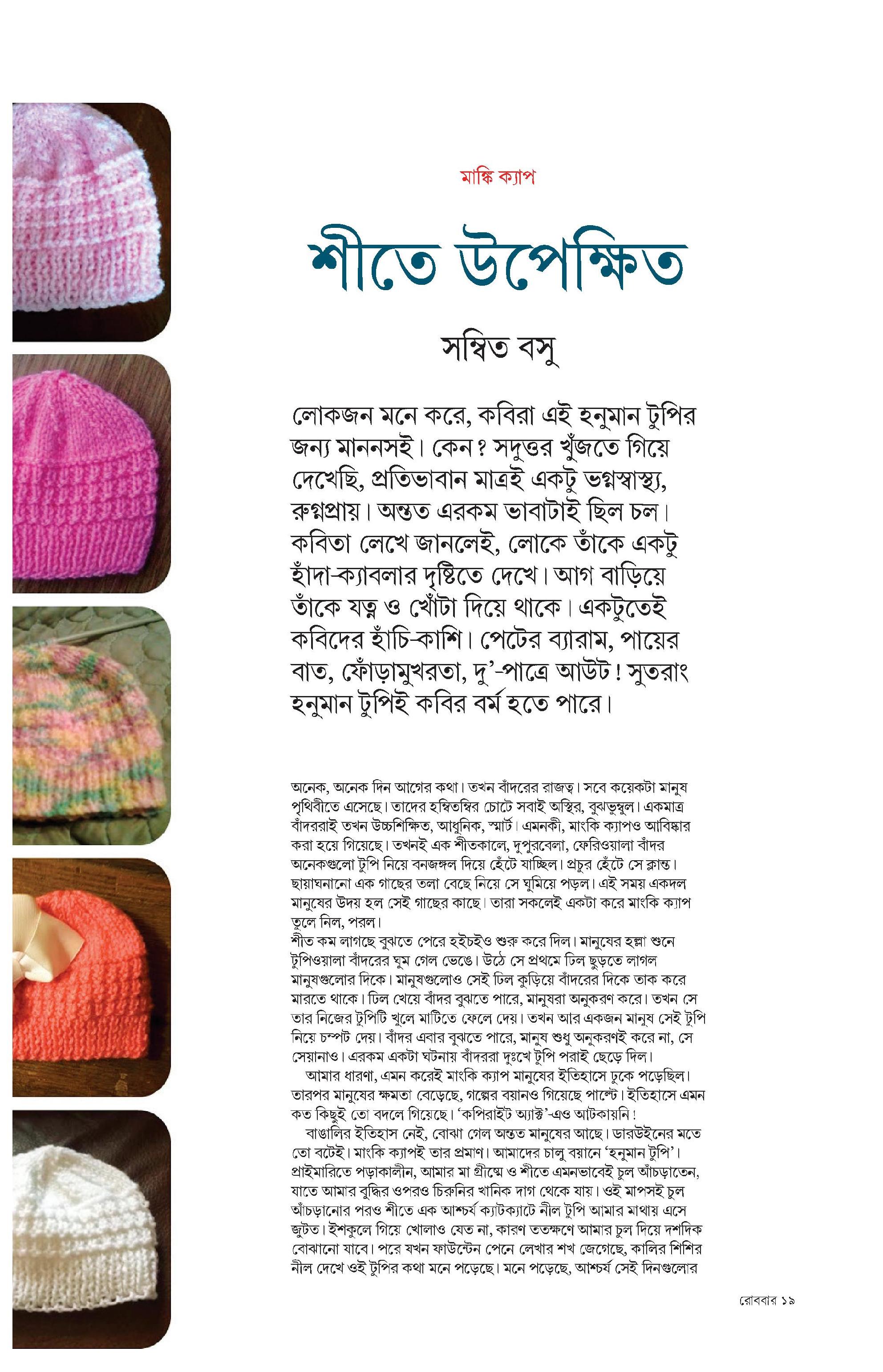 মাঙ্কি ক্যাপ

শীতে উপেক্ষিত

সম্বিত বসু

লোকজন মনে করে, কবিরা এই হনুমান টুপির জন্য মাননসই। কেন? সদুত্তর খুঁজতে গিয়ে দেখেছি, প্রতিভাবান মাত্রই একটু ভগ্নস্বাস্থ্য, রুগ্নপ্রায়। অন্তত এরকম ভাবাটাই ছিল চল। কবিতা লেখে জানলেই, লোকে তাঁকে একটু হাঁদা-ক্যাবলার দৃষ্টিতে দেখে। আগ বাড়িয়ে তাঁকে যত্ন ও খোঁটা দিয়ে থাকে। একটুতেই কবিদের হাঁচি-কাশি। পেটের ব্যারাম, পায়ের বাত, ফোঁড়ামুখরতা, দু'-পাত্রে আউট! সুতরাং হনুমান টুপিই কবির বর্ম হতে পারে।

অনেক, অনেক দিন আগের কথা। তখন বাঁদরের রাজত্ব। সবে কয়েকটা মানুষ পৃথিবীতে এসেছে। তাদের হম্বিতম্বির চোটে সবাই অস্থির, বুঝভুম্বুল। একমাত্র বাঁদররাই তখন উচ্চশিক্ষিত, আধুনিক, স্মার্ট। এমনকী, মাংকি ক্যাপও আবিষ্কার করা হয়ে গিয়েছে। তখনই এক শীতকালে, দুপুরবেলা, ফেরিওয়ালা বাঁদর অনেকগুলো টুপি নিয়ে বনজঙ্গল দিয়ে হেঁটে যাচ্ছিল। প্রচুর হেঁটে সে ক্লান্ত। ছায়াঘনানো এক গাছের তলা বেছে নিয়ে সে ঘুমিয়ে পড়ল। এই সময় একদল মানুষের উদয় হল সেই গাছের কাছে। তারা সকলেই একটা করে মাংকি ক্যাপ তুলে নিল, পরল।
শীত কম লাগছে বুঝতে পেরে হইচইও শুরু করে দিল। মানুষের হল্লা শুনে টুপিওয়ালা বাঁদরের ঘুম গেল ভেঙে। উঠে সে প্রথমে ঢিল ছুড়তে লাগল মানুষগুলোর দিকে। মানুষগুলোও সেই ঢিল কুড়িয়ে বাঁদরের দিকে তাক করে মারতে থাকে। ঢিল খেয়ে বাঁদর বুঝতে পারে, মানুষরা অনুকরণ করে। তখন সে তার নিজের টুপিটি খুলে মাটিতে ফেলে দেয়। তখন আর একজন মানুষ সেই টুপি নিয়ে চম্পট দেয়। বাঁদর এবার বুঝতে পারে, মানুষ শুধু অনুকরণই করে না, সে সেয়ানাও। এরকম একটা ঘটনায় বাঁদররা দুঃখে টুপি পরাই ছেড়ে দিল।
আমার ধারণা, এমন করেই মাংকি ক্যাপ মানুষের ইতিহাসে ঢুকে পড়েছিল। তারপর মানুষের ক্ষমতা বেড়েছে, গল্পের বয়ানও গিয়েছে পাল্টে। ইতিহাসে এমন কত কিছুই তো বদলে গিয়েছে। 'কপিরাইট অ্যাক্ট'-এও আটকায়নি!
বাঙালির ইতিহাস নেই, বোঝা গেল অন্তত মানুষের আছে। ডারউইনের মতে তো বটেই। মাংকি ক্যাপই তার প্রমাণ। আমাদের চালু বয়ানে 'হনুমান টুপি'। প্রাইমারিতে পড়াকালীন, আমার মা গ্রীষ্মে ও শীতে এমনভাবেই চুল আঁচড়াতেন, যাতে আমার বুদ্ধির ওপরও চিরুনির খানিক দাগ থেকে যায়। ওই মাপসই চুল আঁচড়ানোর পরও শীতে এক আশ্চর্য ক্যাটক্যাটে নীল টুপি আমার মাথায় এসে জুটত। ইশকুলে গিয়ে খোলাও যেত না, কারণ ততক্ষণে আমার চুল দিয়ে দশদিক বোঝানো যাবে। পরে যখন ফাউন্টেন পেনে লেখার শখ জেগেছে, কালির শিশির নীল দেখে ওই টুপির কথা মনে পড়েছে। মনে পড়েছে, আশ্চর্য সেই দিনগুলোর

রোববার ১৯